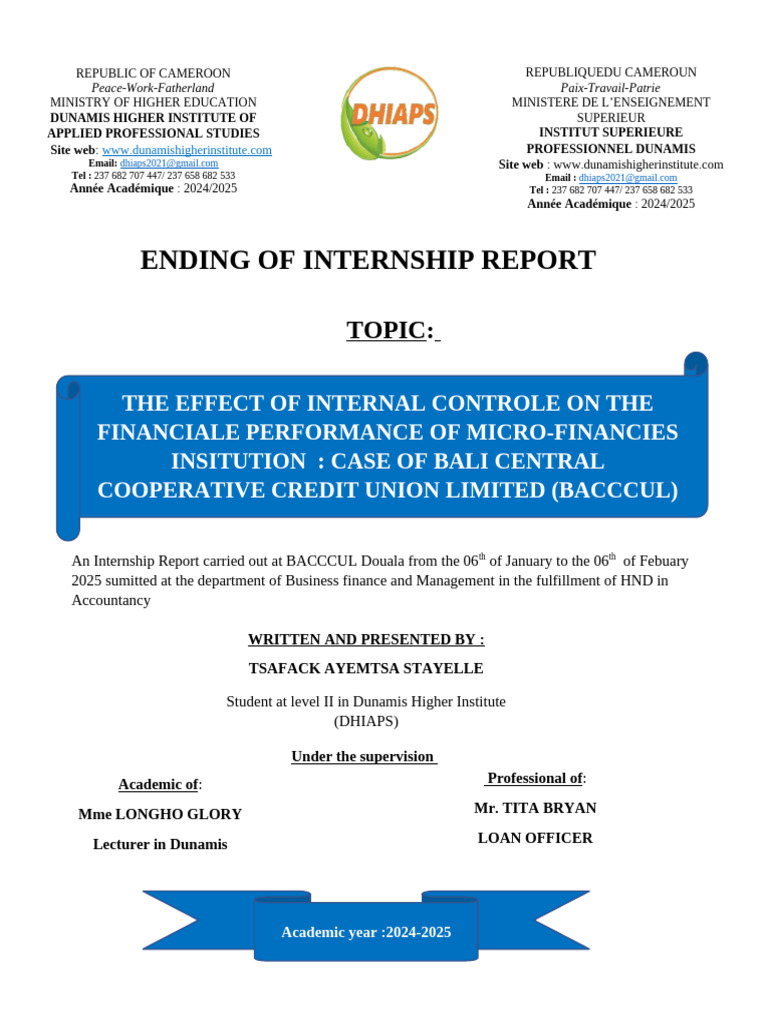 REPUBLIC OF CAMEROON
Peace-Work-Fatherland
MINISTRY OF HIGHER EDUCATION
DUNAMIS HIGHER INSTITUTE OF APPLIED PROFESSIONAL STUDIES
Site web: www.dunamishigherinstitute.com
Email: dhiaps2021@gmail.com
Tel : 237 682 707 447/ 237 658 682 533
Année Académique : 2024/2025

DHIAPS

REPUBLIQUEDU CAMEROUN
Paix-Travail-Patrie
MINISTERE DE L'ENSEIGNEMENT SUPERIEUR
INSTITUT SUPERIEURE PROFESSIONNEL DUNAMIS
Site web : www.dunamishigherinstitute.com
Email : dhiaps2021@gmail.com
Tel : 237 682 707 447/ 237 658 682 533
Année Académique : 2024/2025

ENDING OF INTERNSHIP REPORT

TOPIC:

THE EFFECT OF INTERNAL CONTROLE ON THE FINANCIALE PERFORMANCE OF MICRO-FINANCIES INSITUTION : CASE OF BALI CENTRAL COOPERATIVE CREDIT UNION LIMITED (BACCCUL)

An Internship Report carried out at BACCCUL Douala from the 06$^{th}$ of January to the 06$^{th}$ of Febuary 2025 sumitted at the department of Business finance and Management in the fulfillment of HND in Accountancy

WRITTEN AND PRESENTED BY :

TSAFACK AYEMTSA STAYELLE

Student at level II in Dunamis Higher Institute (DHIAPS)

Under the supervision

Academic of:
Mme LONGHO GLORY
Lecturer in Dunamis

Professional of:
Mr. TITA BRYAN
LOAN OFFICER

Academic year :2024-2025